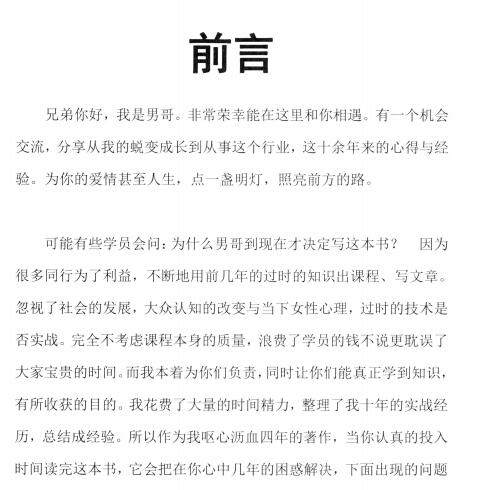 前言

兄弟你好，我是男哥。非常荣幸能在这里和你相遇。有一个机会交流，分享从我的蜕变成长到从事这个行业，这十余年来的心得与经验。为你的爱情甚至人生，点一盏明灯，照亮前方的路。

可能有些学员会问：为什么男哥到现在才决定写这本书？　因为很多同行为了利益，不断地用前几年的过时的知识出课程、写文章。忽视了社会的发展，大众认知的改变与当下女性心理，过时的技术是否实战。完全不考虑课程本身的质量，浪费了学员的钱不说更耽误了大家宝贵的时间。而我本着为你们负责，同时让你们能真正学到知识，有所收获的目的。我花费了大量的时间精力，整理了我十年的实战经历，总结成经验。所以作为我呕心沥血四年的著作，当你认真的投入时间读完这本书，它会把在你心中几年的困惑解决，下面出现的问题